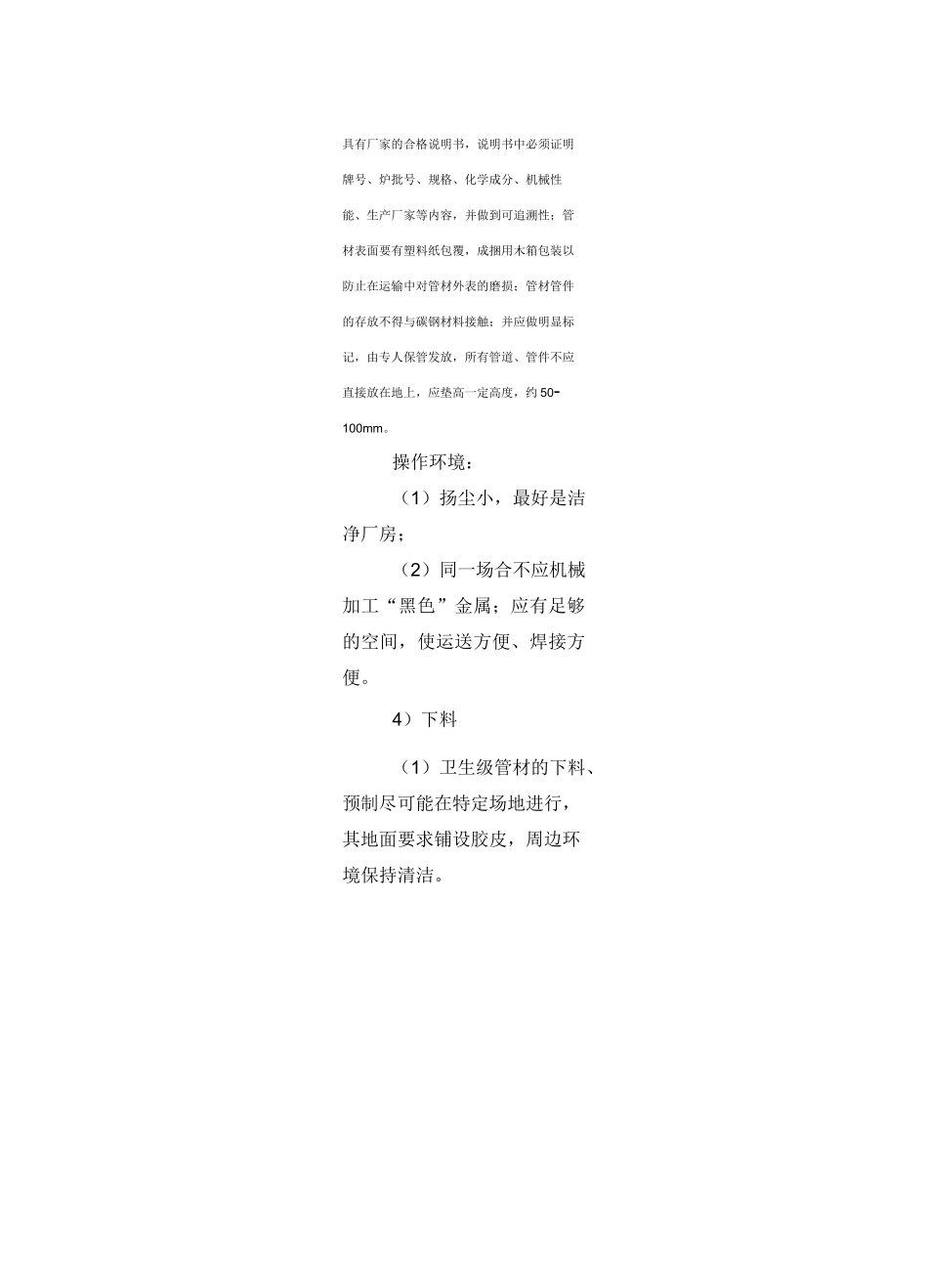 具有厂家的合格说明书，说明书中必须证明牌号、炉批号、规格、化学成分、机械性能、生产厂家等内容，并做到可追溯性；管材表面要有塑料纸包覆，成捆用木箱包装以防止在运输中对管材外表的磨损；管材管件的存放不得与碳钢材料接触；并应做明显标记，由专人保管发放，所有管道、管件不应直接放在地上，应垫高一定高度，约 50-100mm。

操作环境：

（1）扬尘小，最好是洁净厂房；

（2）同一场合不应机械加工“黑色”金属；应有足够的空间，使运送方便、焊接方便。

4）下料

（1）卫生级管材的下料、预制尽可能在特定场地进行，其地面要求铺设胶皮，周边环境保持清洁。